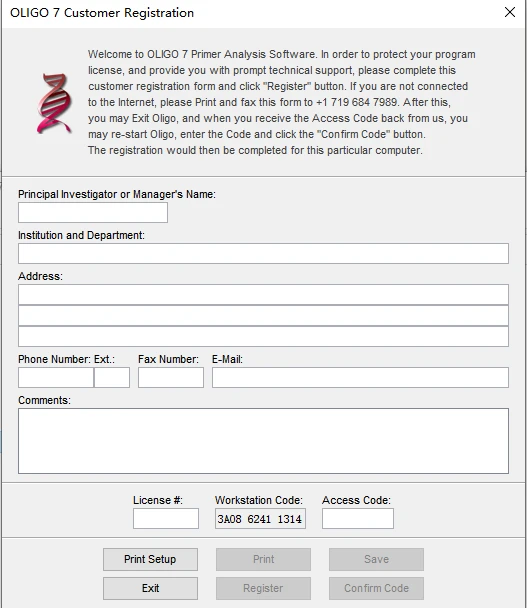 OLIGO 7 Customer Registration

Welcome to OLIGO 7 Primer Analysis Software. In order to protect your program license, and provide you with prompt technical support, please complete this customer registration form and click "Register" button. If you are not connected to the Internet, please Print and fax this form to +1 719 684 7989. After this, you may Exit Oligo, and when you receive the Access Code back from us, you may re-start Oligo, enter the Code and click the "Confirm Code" button. The registration would then be completed for this particular computer.

Principal Investigator or Manager's Name:

Institution and Department:

Address:

Phone Number: Ext.:

Fax Number:

E-Mail:

Comments:

License #:

Workstation Code:

3A08 6241 1314

Access Code:

Print Setup

Print

Save

Exit

Register

Confirm Code